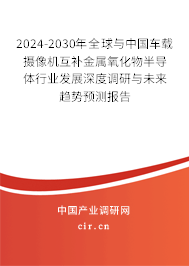 2024-2030年全球与中国车载摄像机互补金属氧化物半导体行业发展深度调研与未来趋势预测报告

中国产业调研网
cir.cn